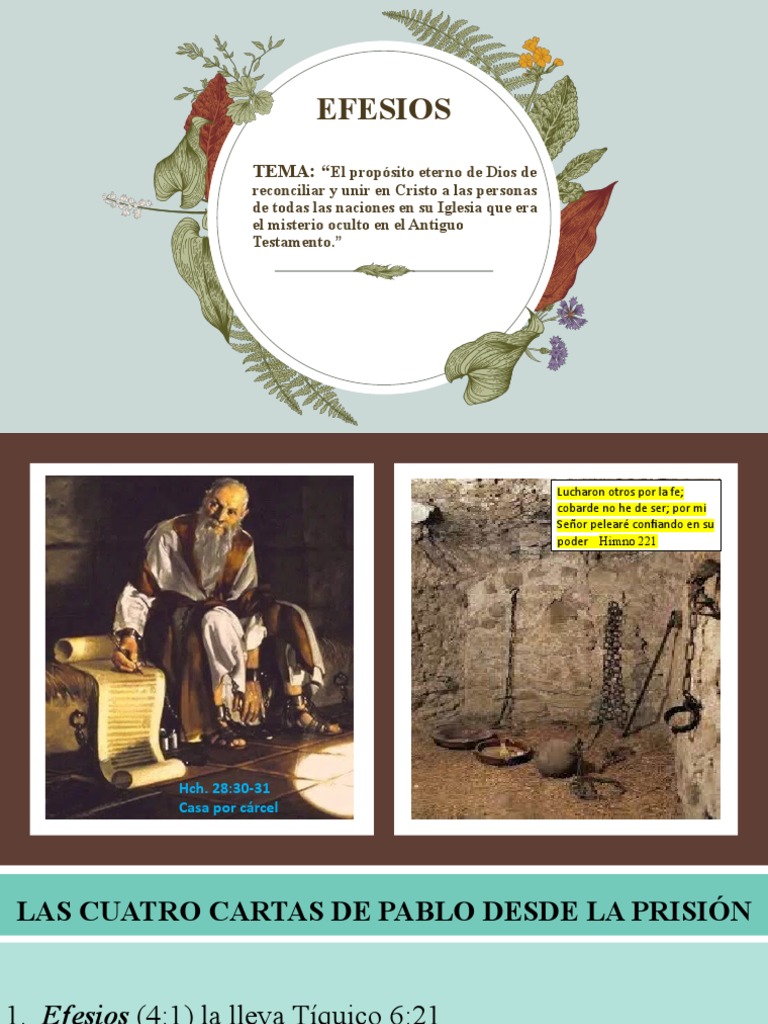 EFESIOS

TEMA: "El propósito eterno de Dios de reconciliar y unir en Cristo a las personas de todas las naciones en su Iglesia que era el misterio oculto en el Antiguo Testamento."

Hch. 28:30-31
Casa por cárcel

Lucharon otros por la fe; cobarde no he de ser; por mi Señor pelearé confiando en su poder Himno 221

LAS CUATRO CARTAS DE PABLO DESDE LA PRISIÓN

1. Efesios (4:1) la lleva Tíquico 6:21